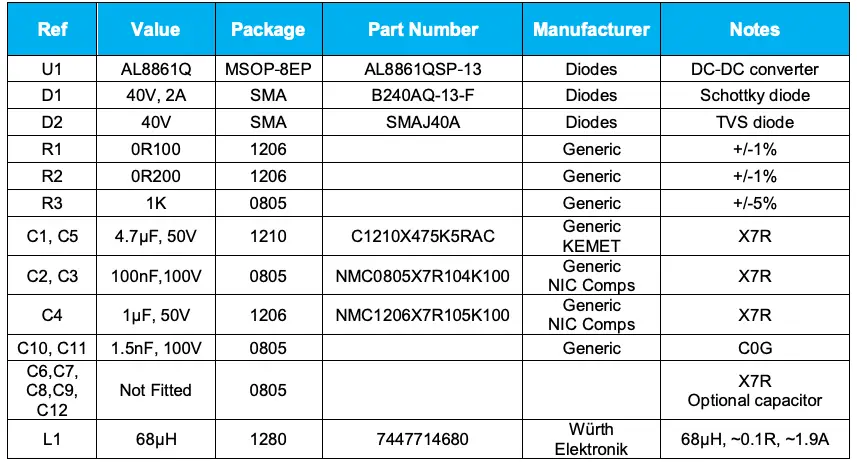 | Ref | Value | Package | Part Number | Manufacturer | Notes |
|---|---|---|---|---|---|
| U1 | AL8861Q | MSOP-8EP | AL8861QSP-13 | Diodes | DC-DC converter |
| D1 | 40V, 2A | SMA | B240AQ-13-F | Diodes | Schottky diode |
| D2 | 40V | SMA | SMAJ40A | Diodes | TVS diode |
| R1 | 0R100 | 1206 | | Generic | +/-1% |
| R2 | 0R200 | 1206 | | Generic | +/-1% |
| R3 | 1K | 0805 | | Generic | +/-5% |
| C1, C5 | 4.7μF, 50V | 1210 | C1210X475K5RAC | Generic KEMET | X7R |
| C2, C3 | 100nF,100V | 0805 | NMC0805X7R104K100 | Generic NIC Comps | X7R |
| C4 | 1μF, 50V | 1206 | NMC1206X7R105K100 | Generic NIC Comps | X7R |
| C10, C11 | 1.5nF, 100V | 0805 | | Generic | C0G |
| C6,C7, C8,C9, C12 | Not Fitted | 0805 | | | X7R Optional capacitor |
| L1 | 68μH | 1280 | 7447714680 | Würth Elektronik | 68μH, ~0.1R, ~1.9A |